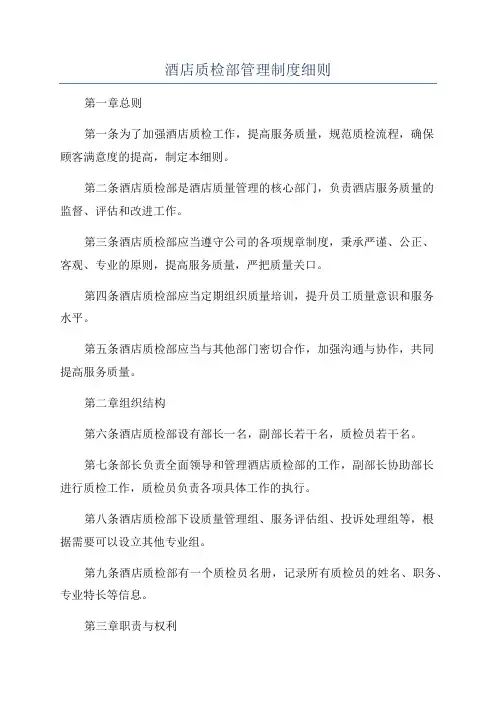 酒店质检部管理制度细则

第一章总则

第一条为了加强酒店质检工作，提高服务质量，规范质检流程，确保顾客满意度的提高，制定本细则。

第二条酒店质检部是酒店质量管理的核心部门，负责酒店服务质量的监督、评估和改进工作。

第三条酒店质检部应当遵守公司的各项规章制度，秉承严谨、公正、客观、专业的原则，提高服务质量，严把质量关口。

第四条酒店质检部应当定期组织质量培训，提升员工质量意识和服务水平。

第五条酒店质检部应当与其他部门密切合作，加强沟通与协作，共同提高服务质量。

第二章组织结构

第六条酒店质检部设有部长一名，副部长若干名，质检员若干名。

第七条部长负责全面领导和管理酒店质检部的工作，副部长协助部长进行质检工作，质检员负责各项具体工作的执行。

第八条酒店质检部下设质量管理组、服务评估组、投诉处理组等，根据需要可以设立其他专业组。

第九条酒店质检部有一个质检员名册，记录所有质检员的姓名、职务、专业特长等信息。

第三章职责与权利